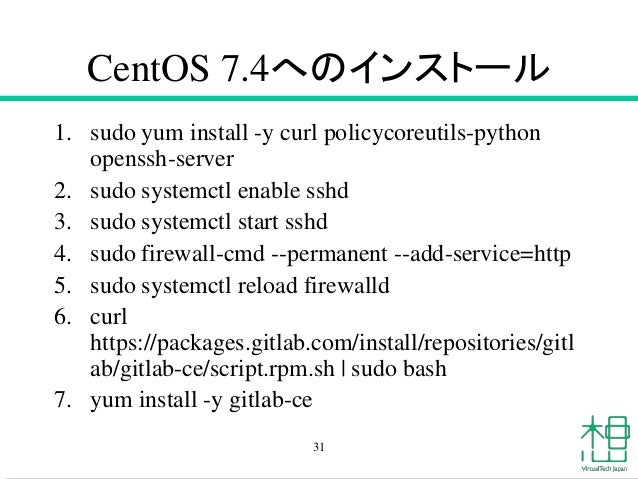 CentOS 7.4へのインストール

1. sudo yum install -y curl policycoreutils-python openssh-server
2. sudo systemctl enable sshd
3. sudo systemctl start sshd
4. sudo firewall-cmd --permanent --add-service=http
5. sudo systemctl reload firewalld
6. curl https://packages.gitlab.com/install/repositories/gitlab/gitlab-ce/script.rpm.sh | sudo bash
7. yum install -y gitlab-ce

31

VirtualTech Japan